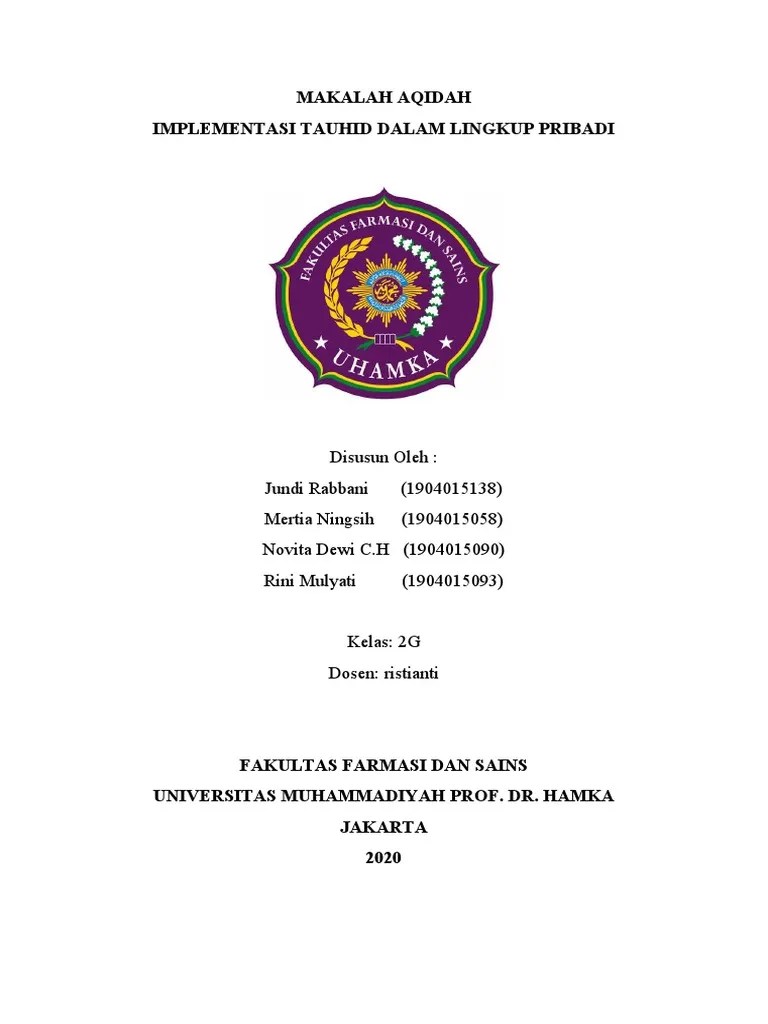 MAKALAH AQIDAH
IMPLEMENTASI TAUHID DALAM LINGKUP PRIBADI

FAKULTAS FARMASI DAN SAINS
UHAMKA

Disusun Oleh :
Jundi Rabbani (1904015138)
Mertia Ningsih (1904015058)
Novita Dewi C.H (1904015090)
Rini Mulyati (1904015093)

Kelas: 2G
Dosen: ristianti

FAKULTAS FARMASI DAN SAINS
UNIVERSITAS MUHAMMADIYAH PROF. DR. HAMKA
JAKARTA
2020